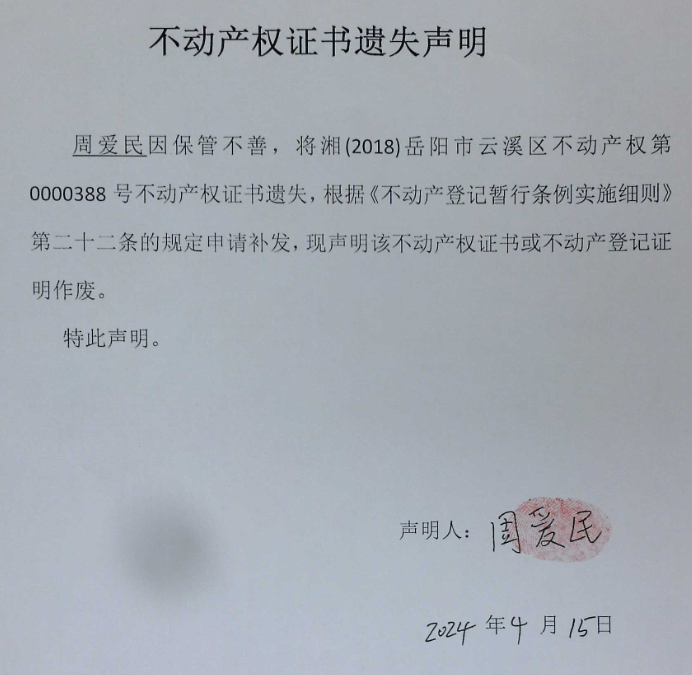 不动产权证书遗失声明

周爱民因保管不善，将湘(2018)岳阳市云溪区不动产权第0000388号不动产权证书遗失，根据《不动产登记暂行条例实施细则》第二十二条的规定申请补发，现声明该不动产权证书或不动产登记证明作废。

特此声明。

声明人：周爱民

2024年4月15日